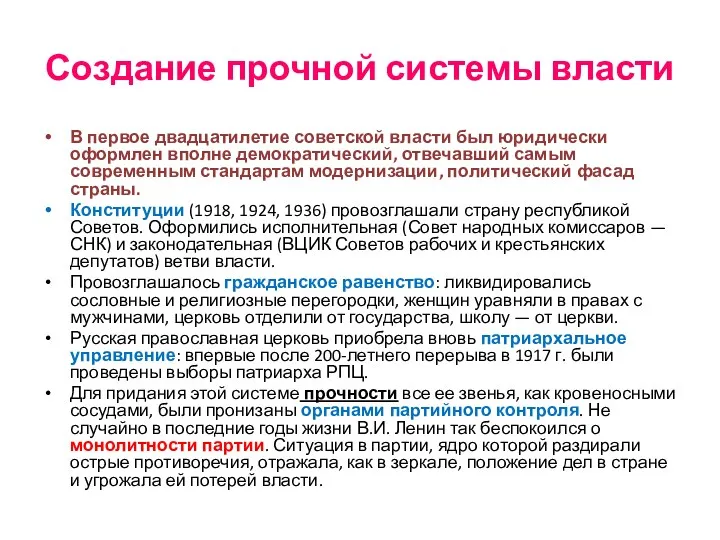 Создание прочной системы власти

• В первое двадцатилетие советской власти был юридически оформлен вполне демократический, отвечавший самым современным стандартам модернизации, политический фасад страны.

• Конституции (1918, 1924, 1936) провозглашали страну республикой Советов. Оформились исполнительная (Совет народных комиссаров — СНК) и законодательная (ВЦИК Советов рабочих и крестьянских депутатов) ветви власти.

• Провозглашалось гражданское равенство: ликвидировались сословные и религиозные перегородки, женщин уравняли в правах с мужчинами, церковь отделили от государства, школу — от церкви.

• Русская православная церковь приобрела вновь патриархальное управление: впервые после 200-летнего перерыва в 1917 г. были проведены выборы патриарха РПЦ.

• Для придания этой системе прочности все ее звенья, как кровеносными сосудами, были пронизаны органами партийного контроля. Не случайно в последние годы жизни В.И. Ленин так беспокоился о монолитности партии. Ситуация в партии, ядро которой раздирали острые противоречия, отражала, как в зеркале, положение дел в стране и угрожала ей потерей власти.